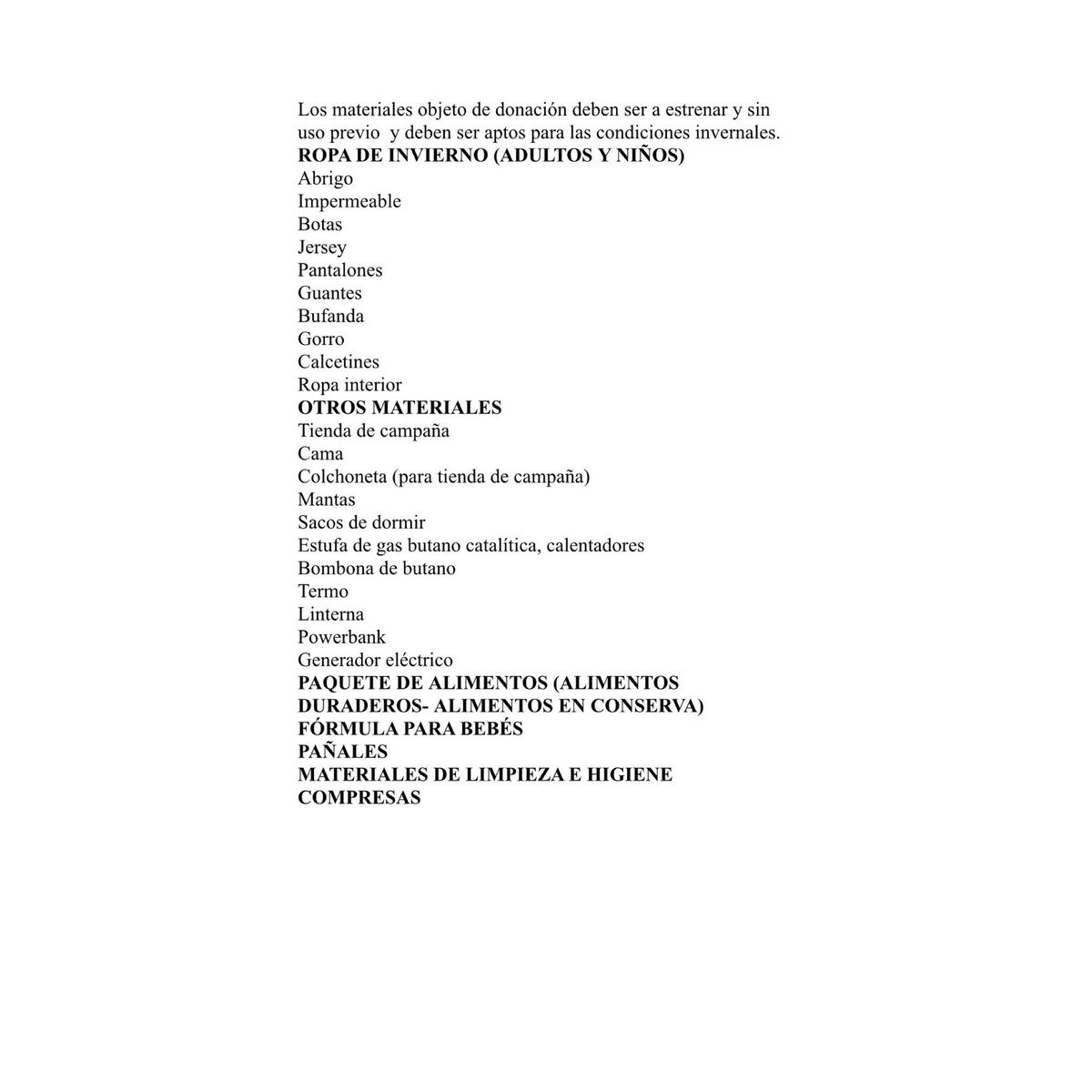 Los materiales objeto de donación deben ser a estrenar y sin uso previo y deben ser aptos para las condiciones invernales.
ROPA DE INVIERNO (ADULTOS Y NIÑOS)
Abrigo
Impermeable
Botas
Jersey
Pantalones
Guantes
Bufanda
Gorro
Calcetines
Ropa interior
OTROS MATERIALES
Tienda de campaña
Cama
Colchoneta (para tienda de campaña)
Mantas
Sacos de dormir
Estufa de gas butano catalítica, calentadores
Bombona de butano
Termo
Linterna
Powerbank
Generador eléctrico
PAQUETE DE ALIMENTOS (ALIMENTOS DURADEROS- ALIMENTOS EN CONSERVA)
FÓRMULA PARA BEBÉS
PAÑALES
MATERIALES DE LIMPIEZA E HIGIENE
COMPRESAS